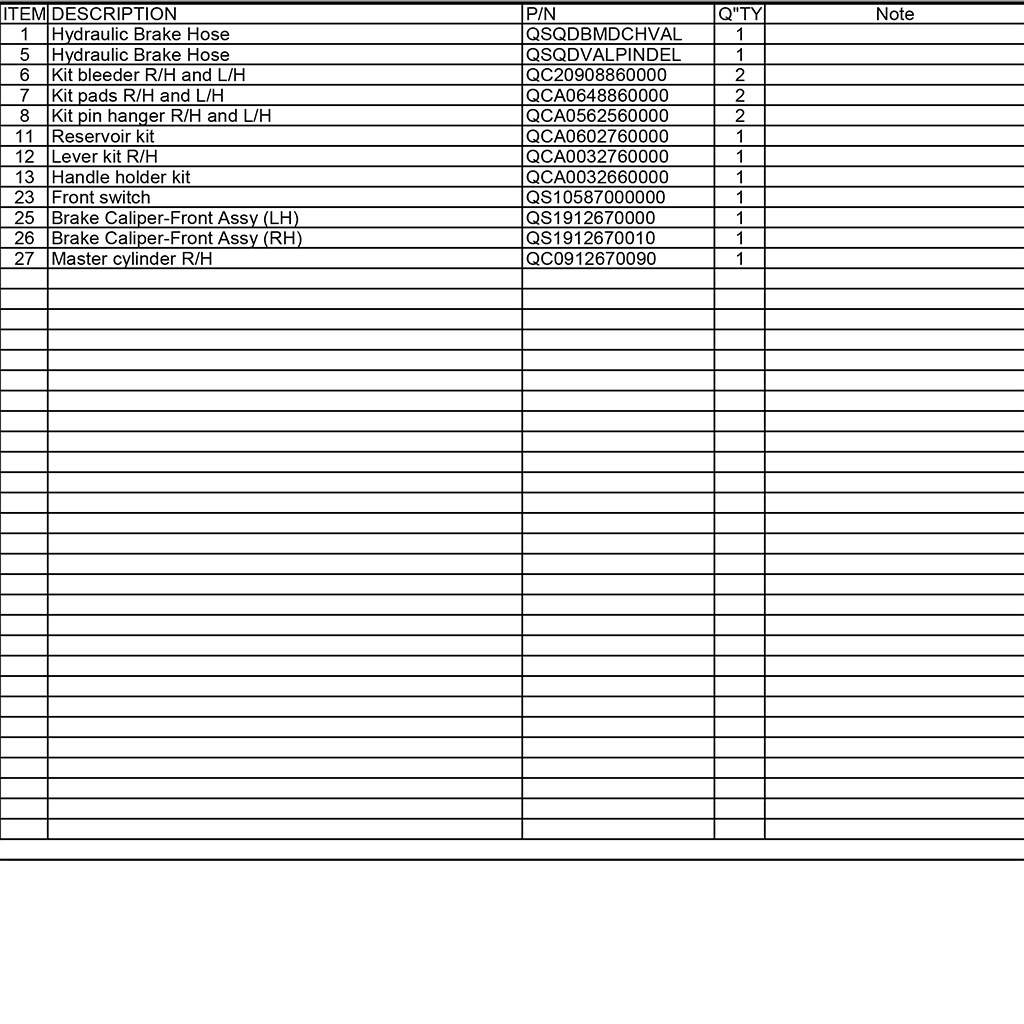 | ITEM | DESCRIPTION | P/N | Q"TY | Note |
|---|---|---|---|---|
| 1 | Hydraulic Brake Hose | QSQDBMDCHVAL | 1 | |
| 5 | Hydraulic Brake Hose | QSQDVALPINDEL | 1 | |
| 6 | Kit bleeder R/H and L/H | QC20908860000 | 2 | |
| 7 | Kit pads R/H and L/H | QCA0648860000 | 2 | |
| 8 | Kit pin hanger R/H and L/H | QCA0562560000 | 2 | |
| 11 | Reservoir kit | QCA0602760000 | 1 | |
| 12 | Lever kit R/H | QCA0032760000 | 1 | |
| 13 | Handle holder kit | QCA0032660000 | 1 | |
| 23 | Front switch | QS10587000000 | 1 | |
| 25 | Brake Caliper-Front Assy (LH) | QS1912670000 | 1 | |
| 26 | Brake Caliper-Front Assy (RH) | QS1912670010 | 1 | |
| 27 | Master cylinder R/H | QC0912670090 | 1 | |